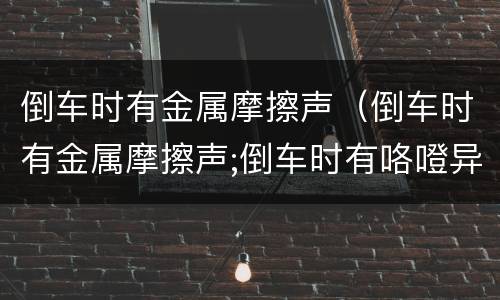 倒车时有金属摩擦声（倒车时有金属摩擦声;倒车时有咯噔异